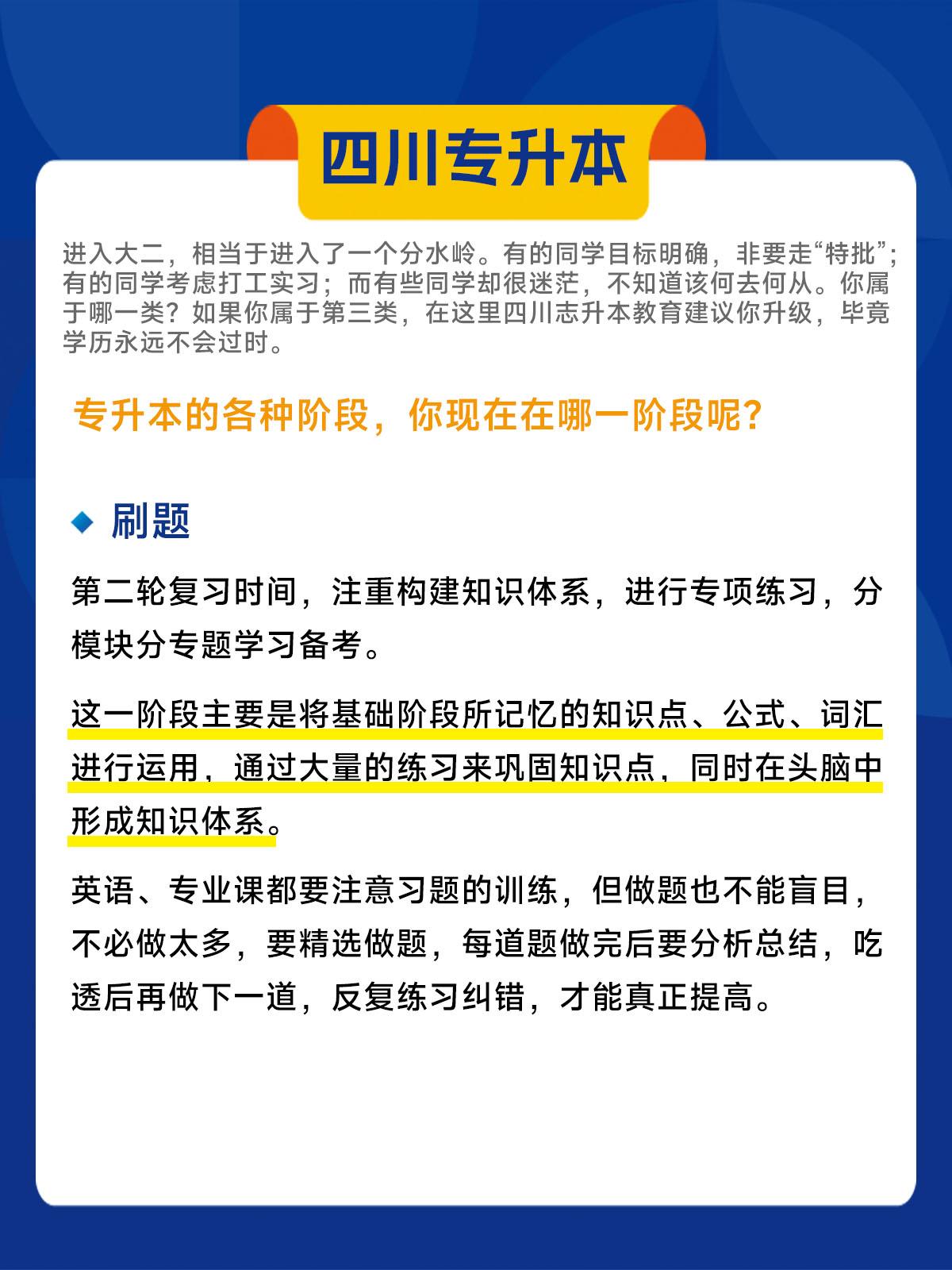 四川专升本

进入大二，相当于进入了一个分水岭。有的同学目标明确，非要走“特批”；有的同学考虑打工实习；而有些同学却很迷茫，不知道该何去何从。你属于哪一类？如果你属于第三类，在这里四川志升本教育建议你升级，毕竟学历永远不会过时。

专升本的各种阶段，你现在在哪一阶段呢？

刷题

第二轮复习时间，注重构建知识体系，进行专项练习，分模块分专题学习备考。

这一阶段主要是将基础阶段所记忆的知识点、公式、词汇进行运用，通过大量的练习来巩固知识点，同时在头脑中形成知识体系。

英语、专业课都要注意习题的训练，但做题也不能盲目，不必做太多，要精选做题，每道题做完后要分析总结，吃透后再做下一道，反复练习纠错，才能真正提高。